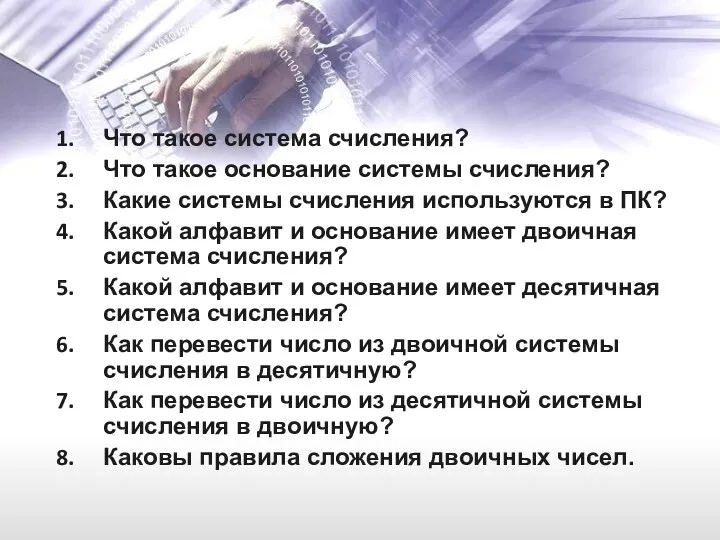 1. Что такое система счисления?
2. Что такое основание системы счисления?
3. Какие системы счисления используются в ПК?
4. Какой алфавит и основание имеет двоичная система счисления?
5. Какой алфавит и основание имеет десятичная система счисления?
6. Как перевести число из двоичной системы счисления в десятичную?
7. Как перевести число из десятичной системы счисления в двоичную?
8. Каковы правила сложения двоичных чисел.